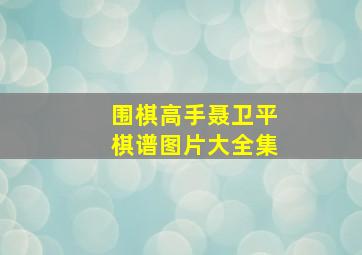 围棋高手聂卫平
棋谱图片大全集